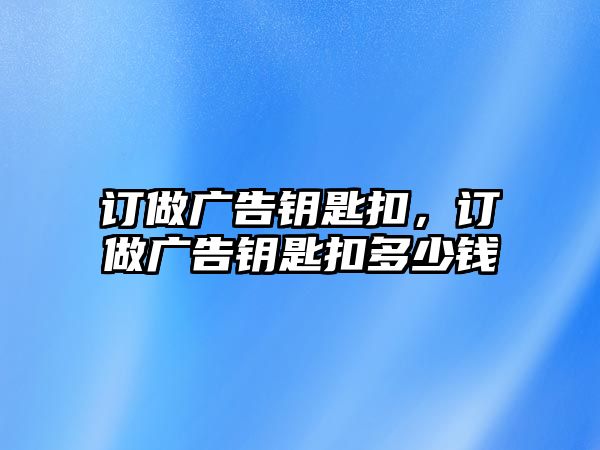 订做广告钥匙扣，订做广告钥匙扣多少钱